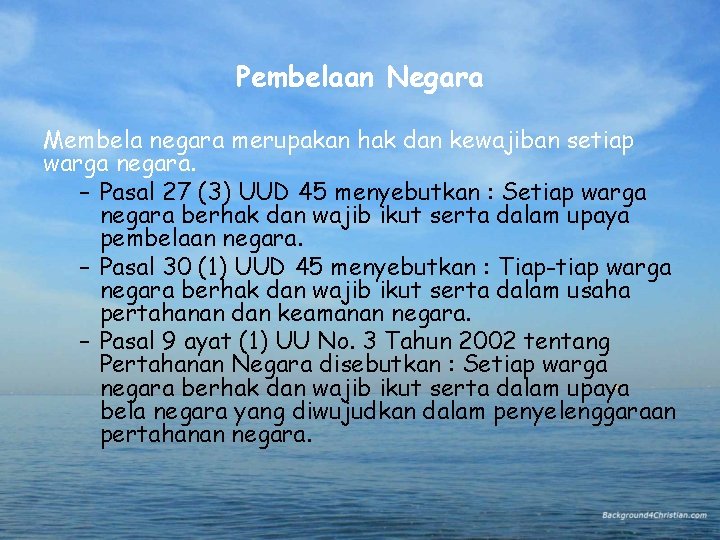 Pembelaan Negara

Membela negara merupakan hak dan kewajiban setiap warga negara.

– Pasal 27 (3) UUD 45 menyebutkan : Setiap warga negara berhak dan wajib ikut serta dalam upaya pembelaan negara.
– Pasal 30 (1) UUD 45 menyebutkan : Tiap-tiap warga negara berhak dan wajib ikut serta dalam usaha pertahanan dan keamanan negara.
– Pasal 9 ayat (1) UU No. 3 Tahun 2002 tentang Pertahanan Negara disebutkan : Setiap warga negara berhak dan wajib ikut serta dalam upaya bela negara yang diwujudkan dalam penyelenggaraan pertahanan negara.

Background4Christian.com